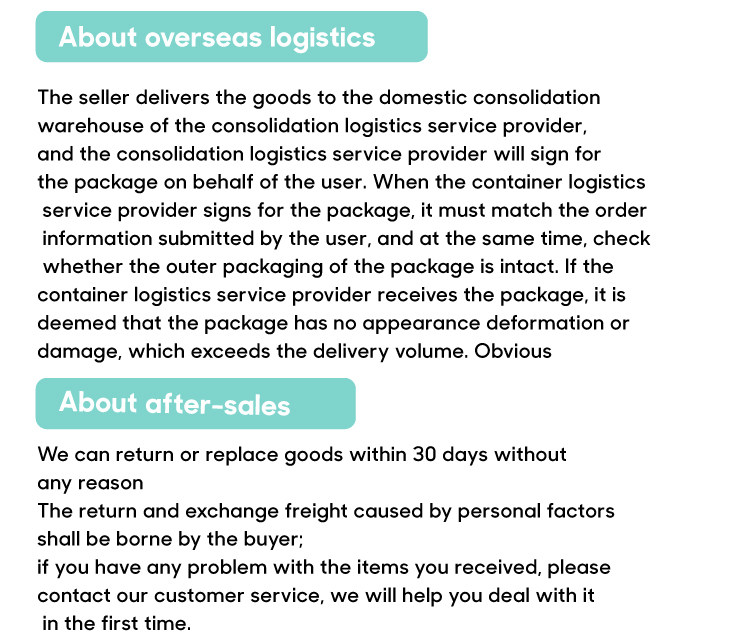 About overseas logistics

The seller delivers the goods to the domestic consolidation warehouse of the consolidation logistics service provider, and the consolidation logistics service provider will sign for the package on behalf of the user. When the container logistics service provider signs for the package, it must match the order information submitted by the user, and at the same time, check whether the outer packaging of the package is intact. If the container logistics service provider receives the package, it is deemed that the package has no appearance deformation or damage, which exceeds the delivery volume. Obvious

About after-sales

We can return or replace goods within 30 days without any reason
The return and exchange freight caused by personal factors shall be borne by the buyer;
if you have any problem with the items you received, please contact our customer service, we will help you deal with it in the first time.